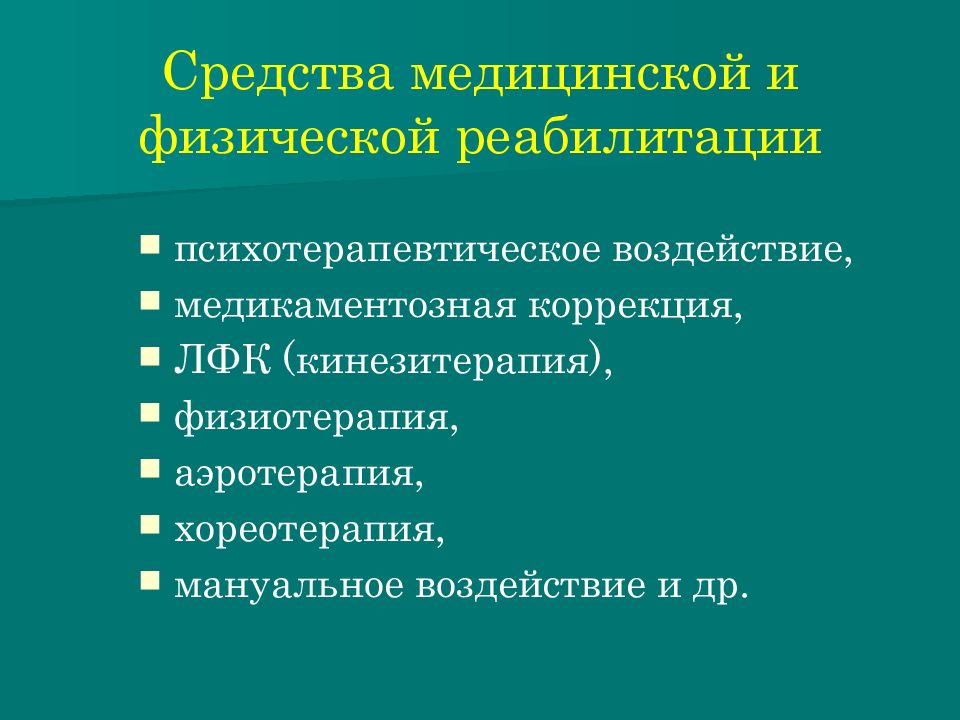 Средства медицинской и физической реабилитации

- психотерапевтическое воздействие,
- медикаментозная коррекция,
- ЛФК (кинезитерапия),
- физиотерапия,
- аэротерапия,
- хореотерапия,
- мануальное воздействие и др.